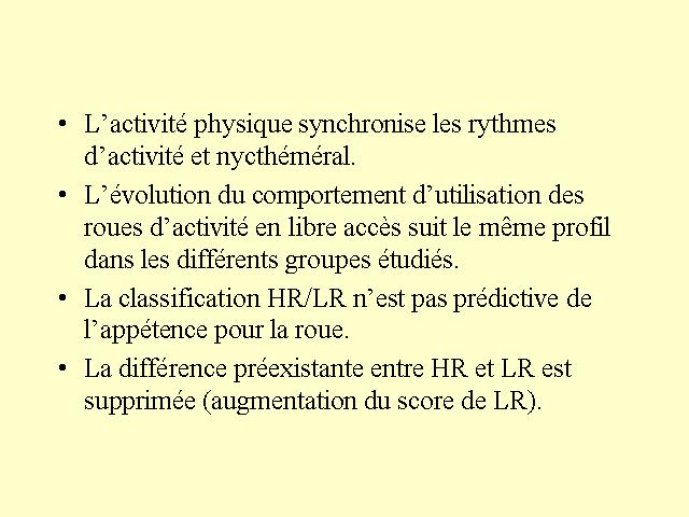 • L’activité physique synchronise les rythmes d’activité et nycthéméral.

• L’évolution du comportement d’utilisation des roues d’activité en libre accès suit le même profil dans les différents groupes étudiés.

• La classification HR/LR n’est pas prédictive de l’appétence pour la roue.

• La différence préexistante entre HR et LR est supprimée (augmentation du score de LR).